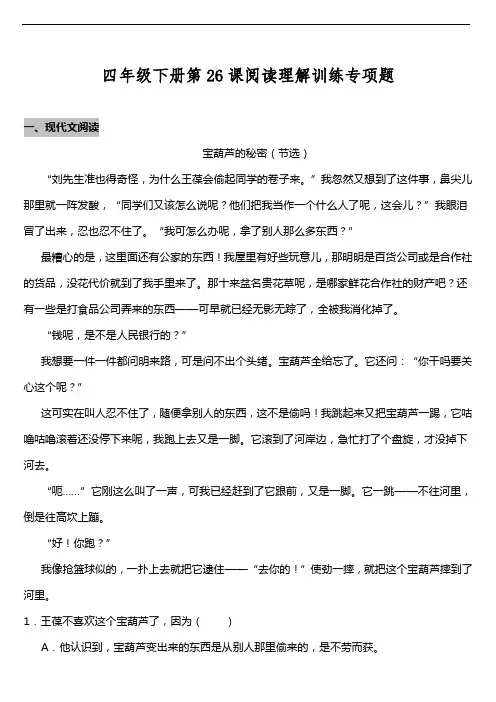 四年级下册第 26 课阅读理解训练专项题

一、现代文阅读

宝葫芦的秘密（节选）

“刘先生准也得奇怪，为什么王葆会偷起同学的卷子来。”我忽然又想到了这件事，鼻尖儿那里就一阵发酸，“同学们又该怎么说呢？他们把我当作一个什么人了呢，这会儿？”我眼泪冒了出来，忍也忍不住了。“我可怎么办呢，拿了别人那么多东西？”

最糟心的是，这里面还有公家的东西！我屋里有好些玩意儿，那明明是百货公司或是合作社的货品，没花代价就到了我手里来了。那十来盆名贵花草呢，是哪家鲜花合作社的财产吧？还有一些是打食品公司弄来的东西——可早就已经无影无踪了，全被我消化掉了。

“钱呢，是不是人民银行的？”

我想要一件一件都问明来路，可是问不出个头绪。宝葫芦全给忘了。它还问：“你干吗要关心这个呢？”

这可实在叫人忍不住了，随便拿别人的东西，这不是偷吗！我跳起来又把宝葫芦一踢，它咕噜咕噜滚着还没停下来呢，我跑上去又是一脚。它滚到了河岸边，急忙打了个盘旋，才没掉下河去。

“呃……”它刚这么叫了一声，可我已经赶到了它跟前，又是一脚。它一跳——不往河里，倒是往高坎上蹦。

“好！你跑？”

我像抢篮球似的，一扑上去就把它逮住——“去你的！”使劲一摔，就把这个宝葫芦摔到了河里。

1．王葆不喜欢这个宝葫芦了，因为（　　）

A．他认识到，宝葫芦变出来的东西是从别人那里偷来的，是不劳而获。